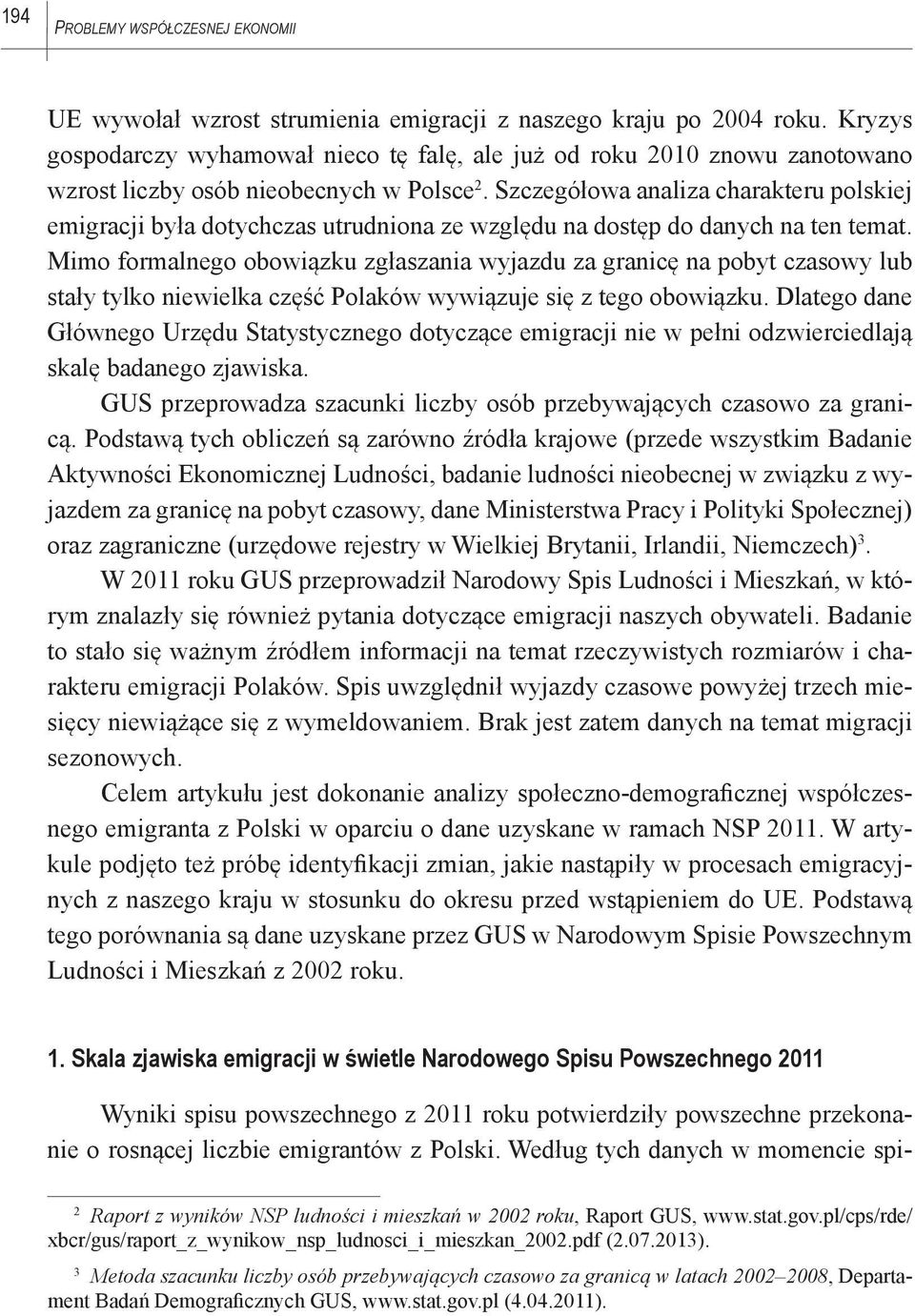 194 PROBLEMY WSPÓŁCZESNEJ EKONOMII

UE wywołał wzrost strumienia emigracji z naszego kraju po 2004 roku. Kryzys gospodarczy wyhamował nieco tę falę, ale już od roku 2010 znowu zanotowano wzrost liczby osób nieobecnych w Polsce$^2$. Szczegółowa analiza charakteru polskiej emigracji była dotychczas utrudniona ze względu na dostęp do danych na ten temat. Mimo formalnego obowiązku zgłaszania wyjazdu za granicę na pobyt czasowy lub stały tylko niewielka część Polaków wywiązuje się z tego obowiązku. Dlatego dane Głównego Urzędu Statystycznego dotyczące emigracji nie w pełni odzwierciedlają skalę badanego zjawiska.

GUS przeprowadza szacunki liczby osób przebywających czasowo za granicą. Podstawą tych obliczeń są zarówno źródła krajowe (przede wszystkim Badanie Aktywności Ekonomicznej Ludności, badanie ludności nieobecnej w związku z wyjazdem za granicę na pobyt czasowy, dane Ministerstwa Pracy i Polityki Społecznej) oraz zagraniczne (urzędowe rejestry w Wielkiej Brytanii, Irlandii, Niemczech)$^3$.

W 2011 roku GUS przeprowadził Narodowy Spis Ludności i Mieszkań, w którym znalazły się również pytania dotyczące emigracji naszych obywateli. Badanie to stało się ważnym źródłem informacji na temat rzeczywistych rozmiarów i charakteru emigracji Polaków. Spis uwzględnił wyjazdy czasowe powyżej trzech miesięcy niewiążące się z wymeldowaniem. Brak jest zatem danych na temat migracji sezonowych.

Celem artykułu jest dokonanie analizy społeczno-demograficznej współczesnego emigranta z Polski w oparciu o dane uzyskane w ramach NSP 2011. W artykule podjęto też próbę identyfikacji zmian, jakie nastąpiły w procesach emigracyjnych z naszego kraju w stosunku do okresu przed wstąpieniem do UE. Podstawą tego porównania są dane uzyskane przez GUS w Narodowym Spisie Powszechnym Ludności i Mieszkań z 2002 roku.

1. Skala zjawiska emigracji w świetle Narodowego Spisu Powszechnego 2011

Wyniki spisu powszechnego z 2011 roku potwierdziły powszechne przekonanie o rosnącej liczbie emigrantów z Polski. Według tych danych w momencie spi-

$^2$ Raport z wyników NSP ludności i mieszkań w 2002 roku, Raport GUS, www.stat.gov.pl/cps/rde/xbcr/gus/raport_z_wynikow_nsp_ludnosci_i_mieszkan_2002.pdf (2.07.2013).

$^3$ Metoda szacunku liczby osób przebywających czasowo za granicą w latach 2002–2008, Departament Badań Demograficznych GUS, www.stat.gov.pl (4.04.2011).